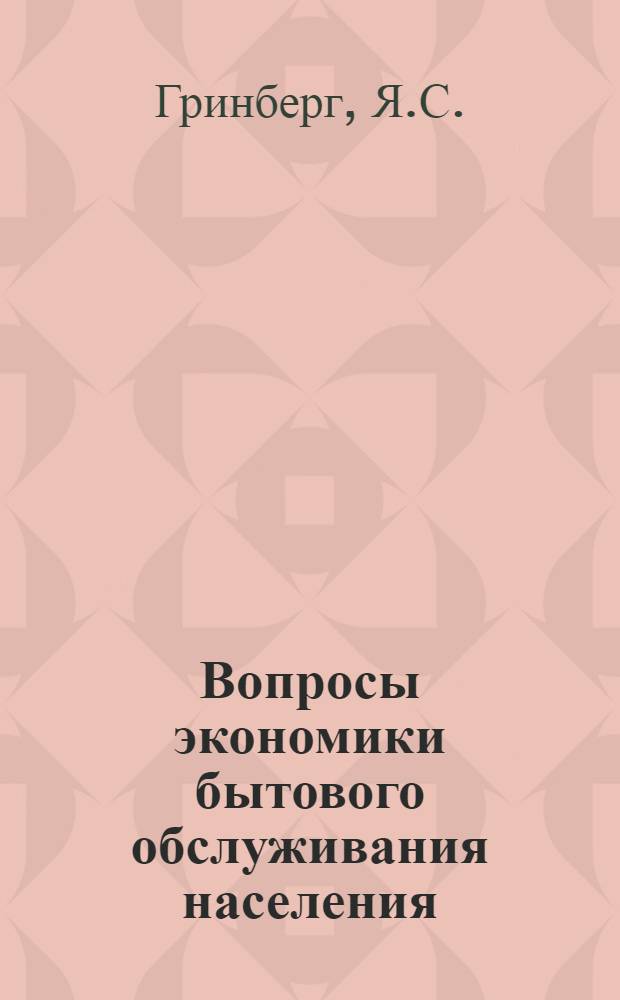 Гринберг, Я.С.

Вопросы экономики бытового обслуживания населения